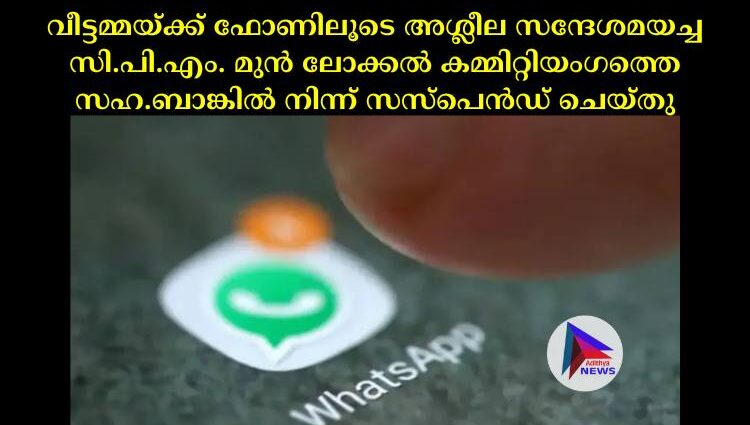 വീട്ടമ്മയ്ക്ക് ഫോണിലൂടെ അശ്ലീല സന്ദേശമയച്ച സി.പി.എം. മുൻ ലോക്കൽ കമ്മിറ്റിയംഗത്തെ സഹ.ബാങ്കിൽ നിന്ന് സസ്പെൻഡ് ചെയ്തു

WhatsApp

Adithya NEWS